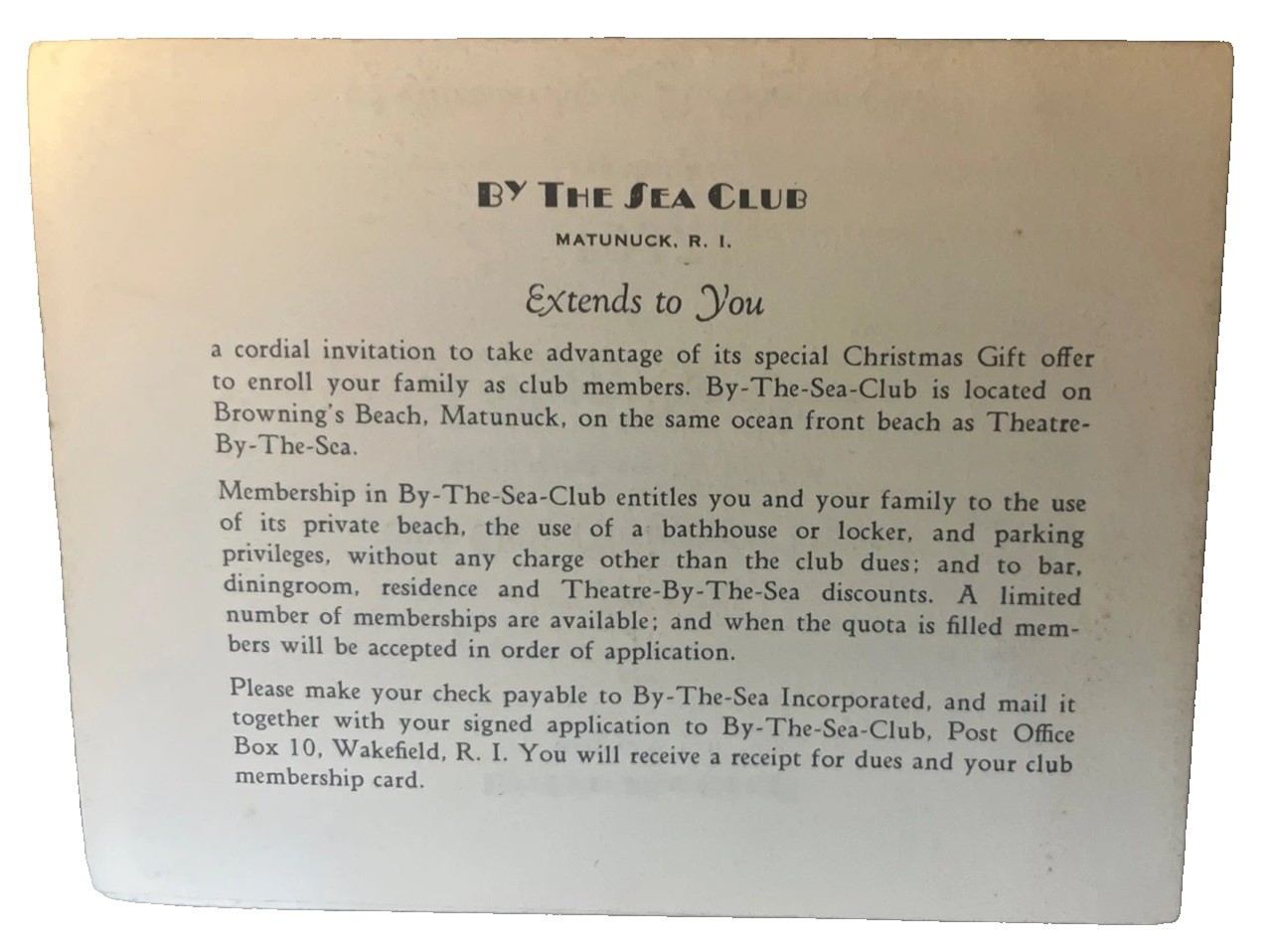 BY THE SEA CLUB

MATUNUCK, R. I.

Extends to You

a cordial invitation to take advantage of its special Christmas Gift offer to enroll your family as club members. By-The-Sea-Club is located on Browning's Beach, Matunuck, on the same ocean front beach as Theatre-By-The-Sea.

Membership in By-The-Sea-Club entitles you and your family to the use of its private beach, the use of a bathhouse or locker, and parking privileges, without any charge other than the club dues; and to bar, diningroom, residence and Theatre-By-The-Sea discounts. A limited number of memberships are available; and when the quota is filled members will be accepted in order of application.

Please make your check payable to By-The-Sea Incorporated, and mail it together with your signed application to By-The-Sea-Club, Post Office Box 10, Wakefield, R. I. You will receive a receipt for dues and your club membership card.